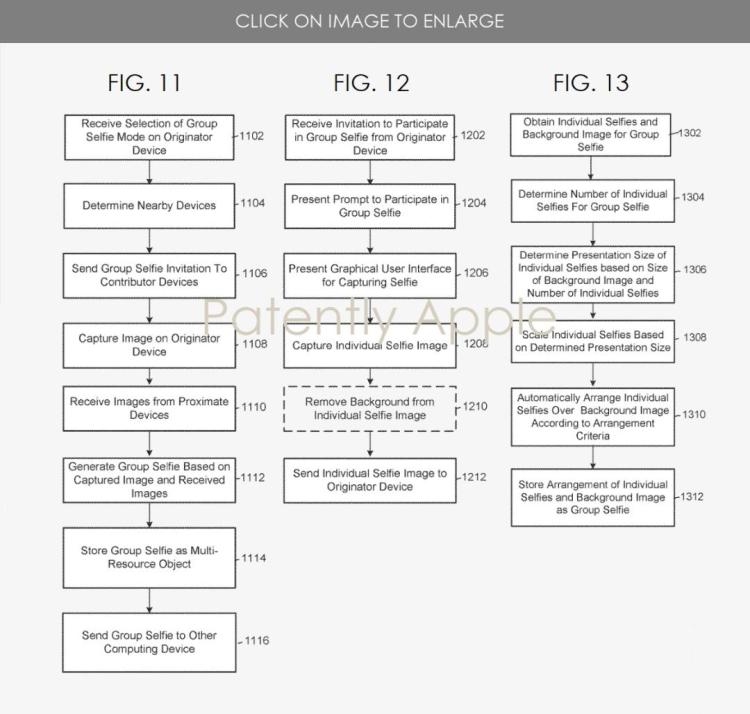 CLICK ON IMAGE TO ENLARGE

FIG. 11

Receive Selection of Group Selfie Mode on Originator Device 1102

Determine Nearby Devices 1104

Send Group Selfie Invitation To Contributor Devices 1106

Capture Image on Originator Device 1108

Receive Images from Proximate Devices 1110

Generate Group Selfie Based on Captured Image and Received Images 1112

Store Group Selfie as Multi-Resource Object 1114

Send Group Selfie to Other Computing Device 1116

FIG. 12

Receive Invitation to Participate in Group Selfie from Originator Device 1202

Present Prompt to Participate in Group Selfie 1204

Present Graphical User Interface for Capturing Selfie 1206

Capture Individual Selfie Image 1208

Remove Background from Individual Selfie Image 1210

Send Individual Selfie Image to Originator Device 1212

FIG. 13

Obtain Individual Selfies and Background Image for Group Selfie 1302

Determine Number of Individual Selfies For Group Selfie 1304

Determine Presentation Size of Individual Selfies based on Size of Background Image and Number of Individual Selfies 1306

Scale Individual Selfies Based on Determined Presentation Size 1308

Automatically Arrange Individual Selfies Over Background Image According to Arrangement Criteria 1310

Store Arrangement of Individual Selfies and Background Image as Group Selfie 1312

Patently Apple